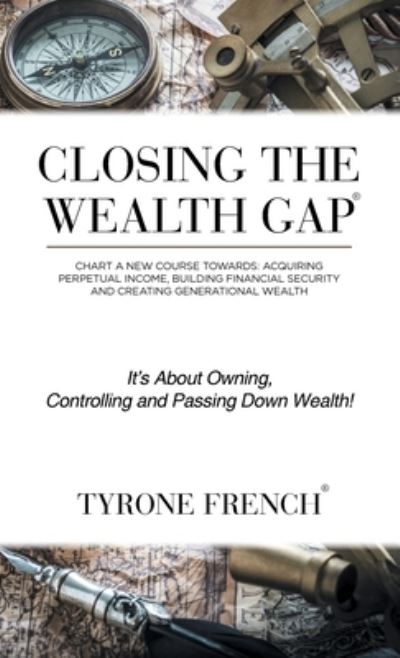 CLOSING THE WEALTH GAP®

CHART A NEW COURSE TOWARDS: ACQUIRING PERPETUAL INCOME, BUILDING FINANCIAL SECURITY AND CREATING GENERATIONAL WEALTH

It's About Owning, Controlling and Passing Down Wealth!

TYRONE FRENCH®